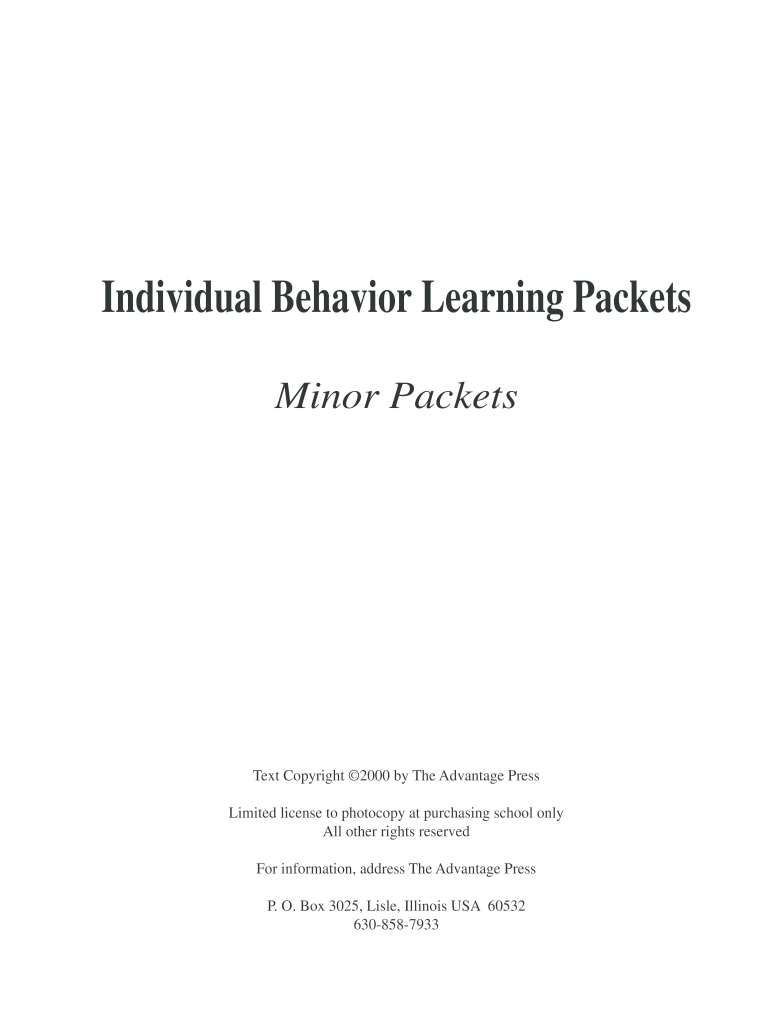 Individual Behavior Learning Packets

Minor Packets

Text Copyright ©2000 by The Advantage Press

Limited license to photocopy at purchasing school only
All other rights reserved

For information, address The Advantage Press

P. O. Box 3025, Lisle, Illinois USA 60532
630-858-7933